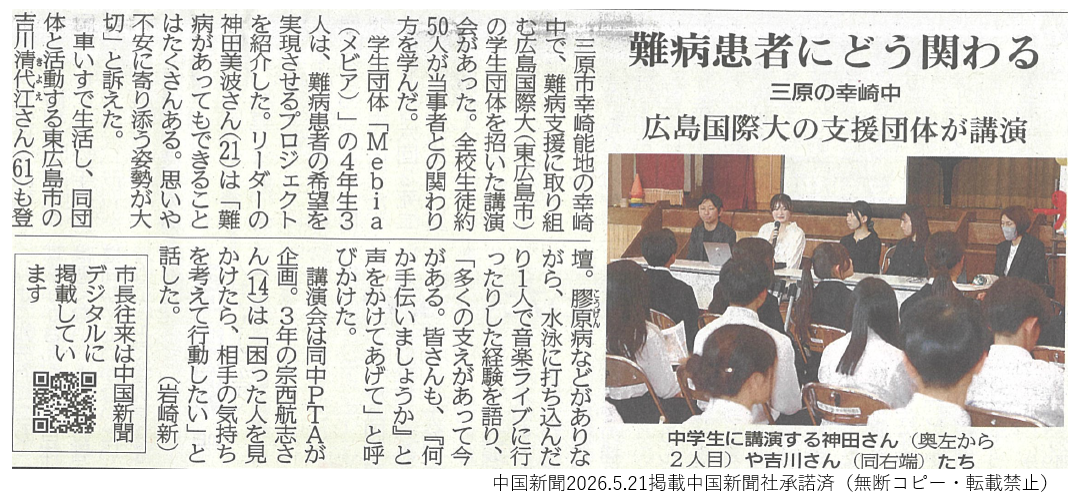 難病患者にどう関わる

三原の幸崎中

広島国際大の支援団体が講演

三原市幸崎能地の幸崎中で、難病支援に取り組む広島国際大(東広島市)の学生団体を招いた講演会があった。全校生徒約50人が当事者との関わり方を学んだ。

学生団体「Mebia(メビア)」の4年生3人は、難病患者の希望を実現させるプロジェクトを紹介した。リーダーの神田美波さん(21)は「難病があってもできることはたくさんある。思いや不安に寄り添う姿勢が大切」と訴えた。

車いすで生活し、同団体と活動する東広島市の吉川清代江さん(61)も登壇。膠原病などがありながら、水泳に打ち込んだり1人で音楽ライブに行ったりした経験を語り、「多くの支えがあって今がある。皆さんも、『何か手伝いましょうか』と声をかけてあげて」と呼びかけた。

講演会は同中PTAが企画。3年の宗西航志さん(14)は「困った人を見かけたら、相手の気持ちを考えて行動したい」と話した。(岩崎新)

市長往来は中国新聞デジタルに掲載しています

中学生に講演する神田さん(奥左から2人目)や吉川さん(同右端)たち

中国新聞2026.5.21掲載中国新聞社承諾済(無断コピー・転載禁止)